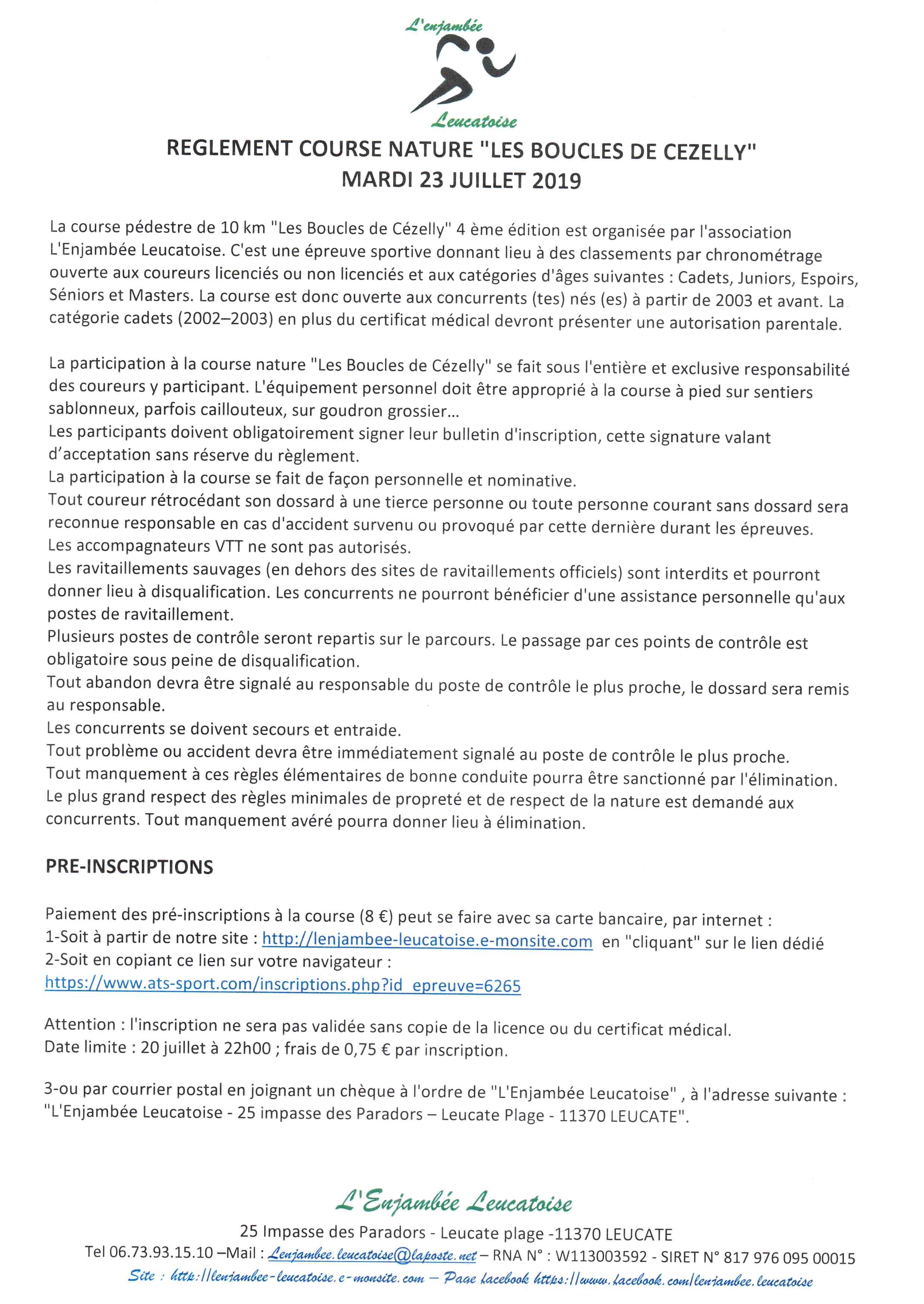 L'enjambée

Leucatoise

REGLEMENT COURSE NATURE "LES BOUCLES DE CEZELLY"
MARDI 23 JUILLET 2019

La course pédestre de 10 km "Les Boucles de Cézelly" 4 ème édition est organisée par l'association L'Enjambée Leucatoise. C'est une épreuve sportive donnant lieu à des classements par chronométrage ouverte aux coureurs licenciés ou non licenciés et aux catégories d'âges suivantes : Cadets, Juniors, Espoirs, Séniors et Masters. La course est donc ouverte aux concurrents (tes) nés (es) à partir de 2003 et avant. La catégorie cadets (2002–2003) en plus du certificat médical devront présenter une autorisation parentale.

La participation à la course nature "Les Boucles de Cézelly" se fait sous l'entière et exclusive responsabilité des coureurs y participant. L'équipement personnel doit être approprié à la course à pied sur sentiers sablonneux, parfois caillouteux, sur goudron grossier...
Les participants doivent obligatoirement signer leur bulletin d'inscription, cette signature valant d'acceptation sans réserve du règlement.
La participation à la course se fait de façon personnelle et nominative.
Tout coureur rétrocédant son dossard à une tierce personne ou toute personne courant sans dossard sera reconnue responsable en cas d'accident survenu ou provoqué par cette dernière durant les épreuves.
Les accompagnateurs VTT ne sont pas autorisés.
Les ravitaillements sauvages (en dehors des sites de ravitaillements officiels) sont interdits et pourront donner lieu à disqualification. Les concurrents ne pourront bénéficier d'une assistance personnelle qu'aux postes de ravitaillement.
Plusieurs postes de contrôle seront repartis sur le parcours. Le passage par ces points de contrôle est obligatoire sous peine de disqualification.
Tout abandon devra être signalé au responsable du poste de contrôle le plus proche, le dossard sera remis au responsable.
Les concurrents se doivent secours et entraide.
Tout problème ou accident devra être immédiatement signalé au poste de contrôle le plus proche.
Tout manquement à ces règles élémentaires de bonne conduite pourra être sanctionné par l'élimination.
Le plus grand respect des règles minimales de propreté et de respect de la nature est demandé aux concurrents. Tout manquement avéré pourra donner lieu à élimination.

PRE-INSCRIPTIONS

Paiement des pré-inscriptions à la course (8 €) peut se faire avec sa carte bancaire, par internet :
1-Soit à partir de notre site : http://lenjambee-leucatoise.e-monsite.com en "cliquant" sur le lien dédié
2-Soit en copiant ce lien sur votre navigateur :
https://www.ats-sport.com/inscriptions.php?id_epreuve=6265

Attention : l'inscription ne sera pas validée sans copie de la licence ou du certificat médical.
Date limite : 20 juillet à 22h00 ; frais de 0,75 € par inscription.

3-ou par courrier postal en joignant un chèque à l'ordre de "L'Enjambée Leucatoise" , à l'adresse suivante : "L'Enjambée Leucatoise - 25 impasse des Paradors – Leucate Plage - 11370 LEUCATE".

L'Enjambée Leucatoise
25 Impasse des Paradors - Leucate plage -11370 LEUCATE
Tel 06.73.93.15.10 –Mail : Lenjambee.leucatoise@laposte.net – RNA N° : W113003592 - SIRET N° 817 976 095 00015
Site : http://lenjambee-leucatoise.e-monsite.com – Page facebook https://www.facebook.com/lenjambee.leucatoise